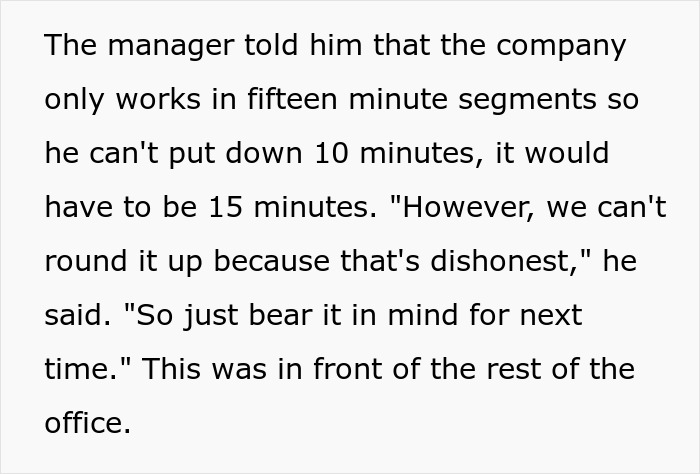 The manager told him that the company only works in fifteen minute segments so he can't put down 10 minutes, it would have to be 15 minutes. "However, we can't round it up because that's dishonest," he said. "So just bear it in mind for next time." This was in front of the rest of the office.